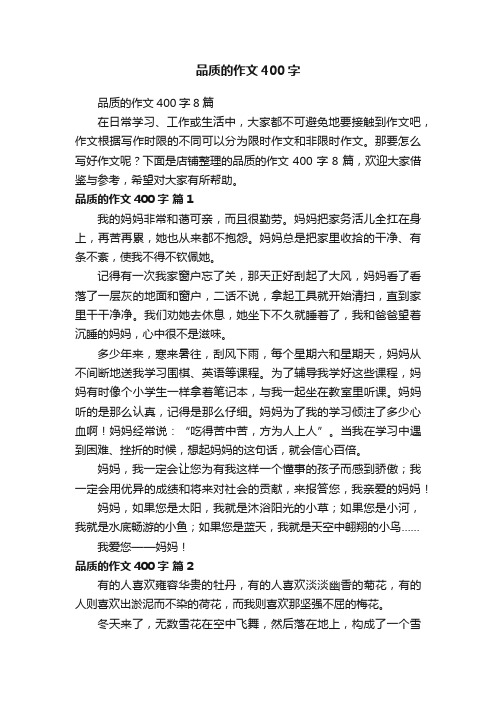 品质的作文400字

品质的作文400字8篇

在日常学习、工作或生活中，大家都不可避免地要接触到作文吧，作文根据写作时限的不同可以分为限时作文和非限时作文。那要怎么写好作文呢？下面是店铺整理的品质的作文400字8篇，欢迎大家借鉴与参考，希望对大家有所帮助。

品质的作文400字 篇1

我的妈妈非常和蔼可亲，而且很勤劳。妈妈把家务活儿全扛在身上，再苦再累，她也从来都不抱怨。妈妈总是把家里收拾的干净、有条不紊，使我不得不钦佩她。

记得有一次我家窗户忘了关，那天正好刮起了大风，妈妈看了看落了一层灰的地面和窗户，二话不说，拿起工具就开始清扫，直到家里干干净净。我们劝她去休息，她坐下不久就睡着了，我和爸爸望着沉睡的妈妈，心中很不是滋味。

多少年来，寒来暑往，刮风下雨，每个星期六和星期天，妈妈从不间断地送我学习围棋、英语等课程。为了辅导我学好这些课程，妈妈有时像个小学生一样拿着笔记本，与我一起坐在教室里听课。妈妈听的是那么认真，记得是那么仔细。妈妈为了我的学习倾注了多少心血啊！妈妈经常说：“吃得苦中苦，方为人上人”。当我在学习中遇到困难、挫折的时候，想起妈妈的这句话，就会信心百倍。

妈妈，我一定会让您为有我这样一个懂事的孩子而感到骄傲；我一定会用优异的成绩和将来对社会的贡献，来报答您，我亲爱的妈妈！

妈妈，如果您是太阳，我就是沐浴阳光的小草；如果您是小河，我就是水底畅游的小鱼；如果您是蓝天，我就是天空中翱翔的小鸟……

我爱您——妈妈！

品质的作文400字 篇2

有的人喜欢雍容华贵的牡丹，有的人喜欢淡淡幽香的菊花，有的人则喜欢出淤泥而不染的荷花，而我则喜欢那坚强不屈的梅花。

冬天来了，无数雪花在空中飞舞，然后落在地上，构成了一个雪